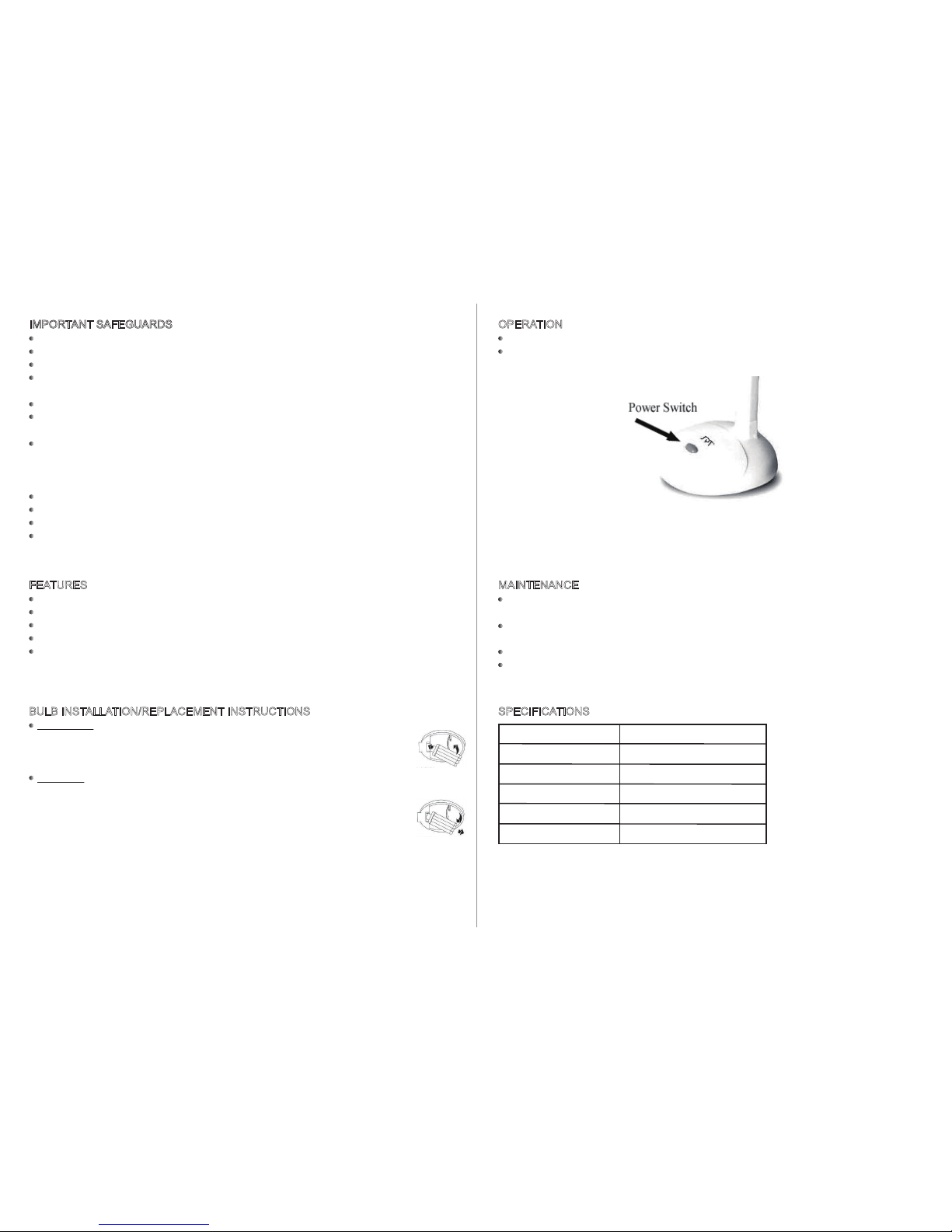 IMPORTANT SAFEGUARDS

FEATURES

BULB INSTALLATION/REPLACEMENT INSTRUCTIONS

OPERATION

Power Switch

SPT

MAINTENANCE

SPECIFICATIONS